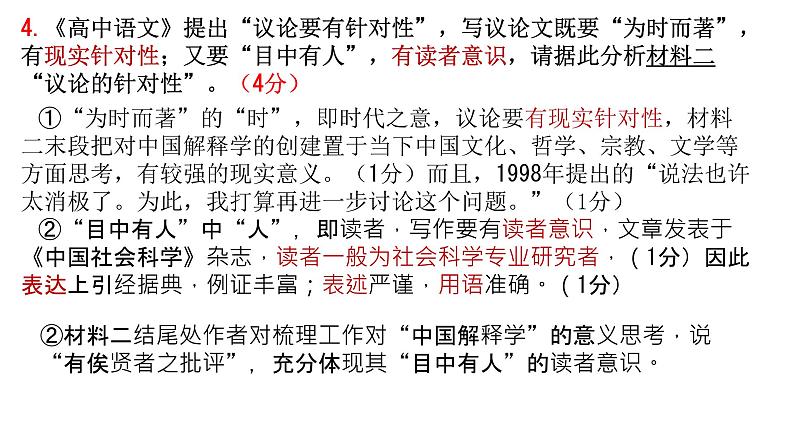 4.《高中语文》提出“议论要有针对性”，写议论文既要“为时而著”，有现实针对性；又要“目中有人”，有读者意识，请据此分析材料二“议论的针对性”。（4分）

①“为时而著”的“时”，即时代之意，议论要有现实针对性，材料二末段把对中国解释学的创建置于当下中国文化、哲学、宗教、文学等方面思考，有较强的现实意义。（1分）而且，1998年提出的“说法也许太消极了。为此，我打算再进一步讨论这个问题。”（1分）

②“目中有人”中“人”，即读者，写作要有读者意识，文章发表于《中国社会科学》杂志，读者一般为社会科学专业研究者，（1分）因此表达上引经据典，例证丰富；表述严谨，用语准确。（1分）

②材料二结尾处作者对梳理工作对“中国解释学”的意义思考，说“有俟贤者之批评”，充分体现其“目中有人”的读者意识。